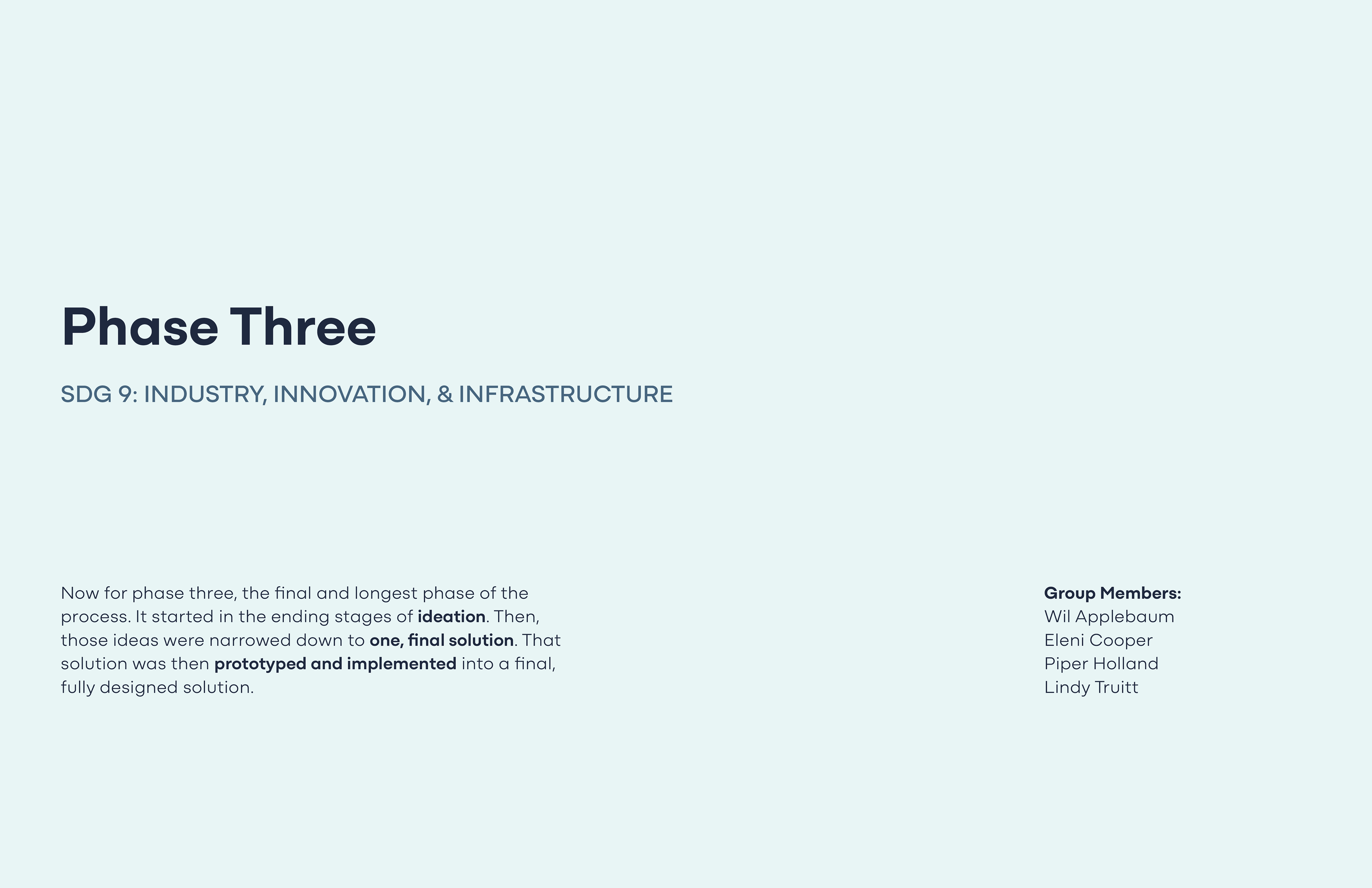 Phase Three

SDG 9: INDUSTRY, INNOVATION, & INFRASTRUCTURE

Now for phase three, the final and longest phase of the process. It started in the ending stages of ideation. Then, those ideas were narrowed down to one, final solution. That solution was then prototyped and implemented into a final, fully designed solution.

Group Members:
Wil Applebaum
Eleni Cooper
Piper Holland
Lindy Truitt